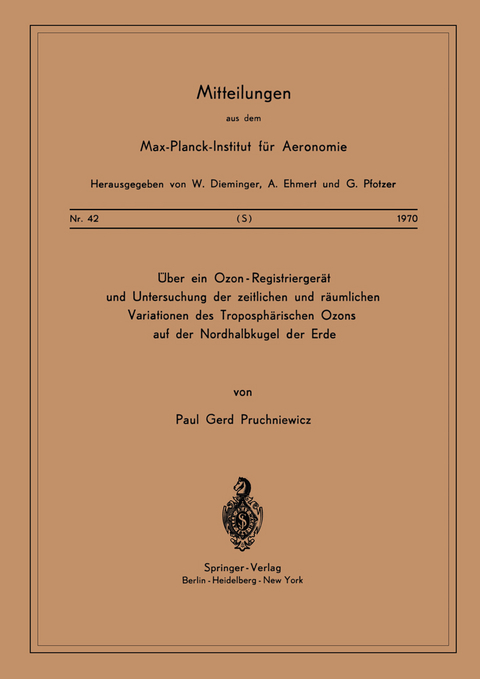 Mitteilungen

aus dem

Max-Planck-Institut für Aeronomie

Herausgegeben von W. Dieminger, A. Ehmert und G. Pfotzer

Nr. 42 (S) 1970

Über ein Ozon-Registriergerät und Untersuchung der zeitlichen und räumlichen Variationen des Troposphärischen Ozons auf der Nordhalbkugel der Erde

von

Paul Gerd Pruchniewicz

Springer-Verlag
Berlin · Heidelberg · New York